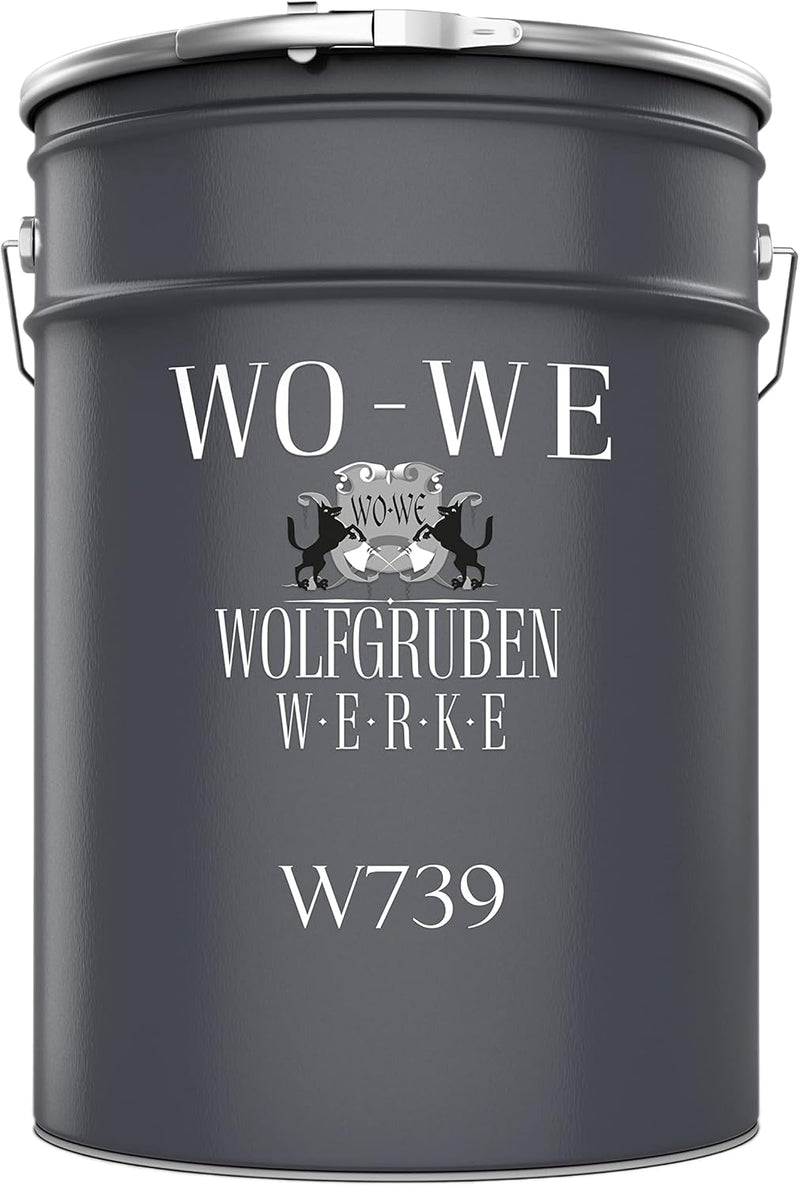 WO-WE

WO·WE

WOLFGRUBEN
W·E·R·K·E

W739